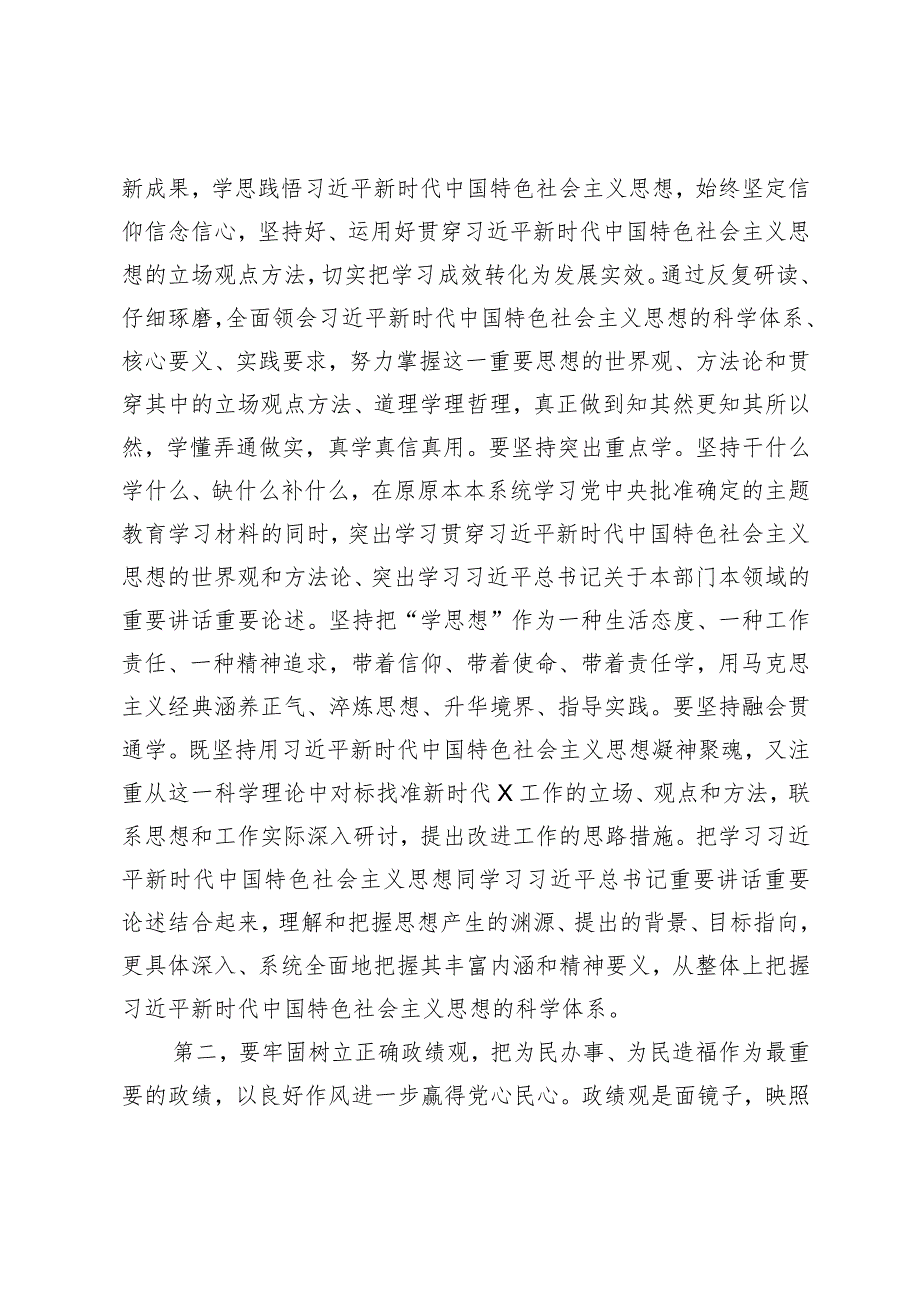 新成果，学思践悟习近平新时代中国特色社会主义思想，始终坚定信仰信念信心，坚持好、运用好贯穿习近平新时代中国特色社会主义思想的立场观点方法，切实把学习成效转化为发展实效。通过反复研读、仔细琢磨，全面领会习近平新时代中国特色社会主义思想的科学体系、核心要义、实践要求，努力掌握这一重要思想的世界观、方法论和贯穿其中的立场观点方法、道理学理哲理，真正做到知其然更知其所以然，学懂弄通做实，真学真信真用。要坚持突出重点学。坚持干什么学什么、缺什么补什么，在原原本本系统学习党中央批准确定的主题教育学习材料的同时，突出学习贯穿习近平新时代中国特色社会主义思想的世界观和方法论、突出学习习近平总书记关于本部门本领域的重要讲话重要论述。坚持把“学思想”作为一种生活态度、一种工作责任、一种精神追求，带着信仰、带着使命、带着责任学，用马克思主义经典涵养正气、淬炼思想、升华境界、指导实践。要坚持融会贯通学。既坚持用习近平新时代中国特色社会主义思想凝神聚魂，又注重从这一科学理论中对标找准新时代X工作的立场、观点和方法，联系思想和工作实际深入研讨，提出改进工作的思路措施。把学习习近平新时代中国特色社会主义思想同学习习近平总书记重要讲话重要论述结合起来，理解和把握思想产生的渊源、提出的背景、目标指向，更具体深入、系统全面地把握其丰富内涵和精神要义，从整体上把握习近平新时代中国特色社会主义思想的科学体系。

第二，要牢固树立正确政绩观，把为民办事、为民造福作为最重要的政绩，以良好作风进一步赢得党心民心。政绩观是面镜子，映照